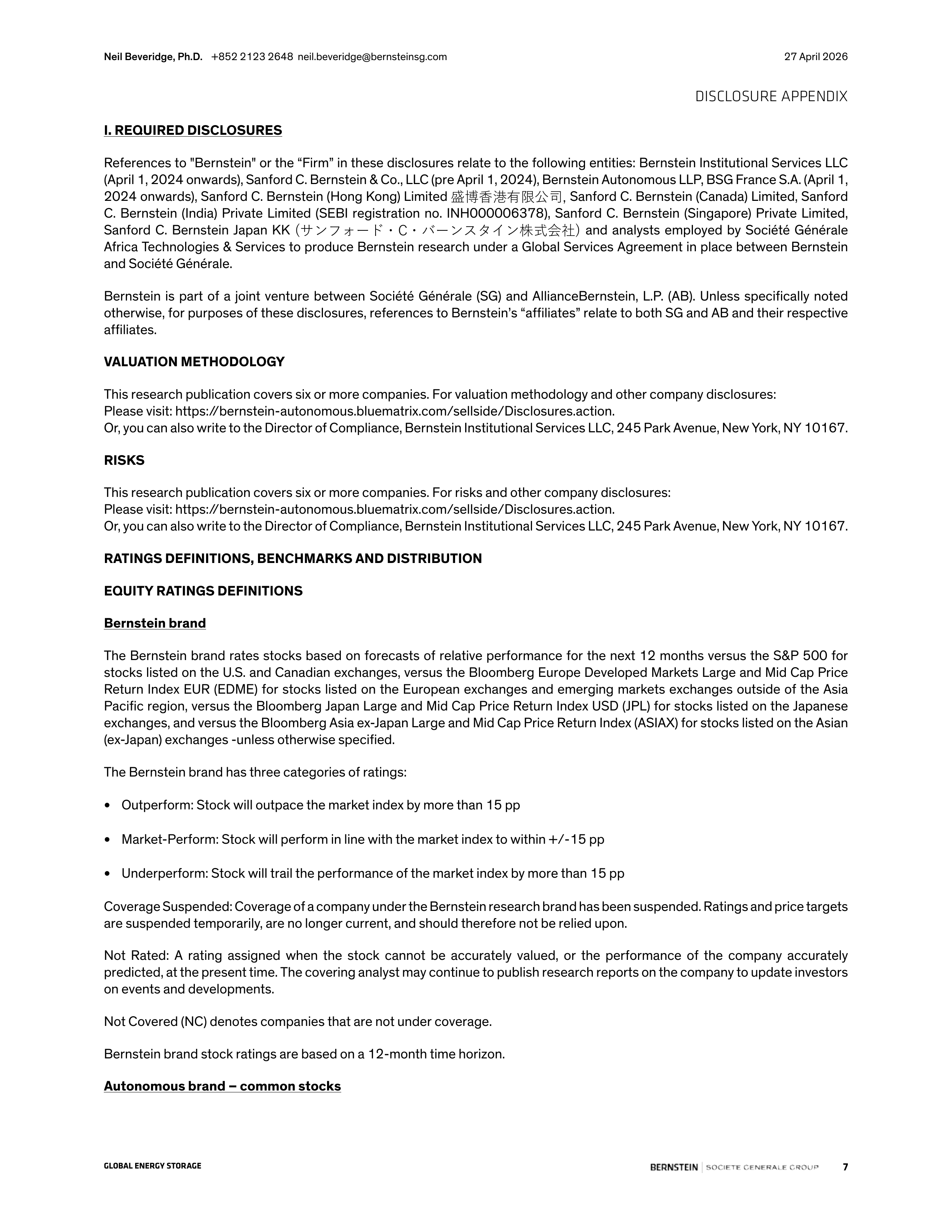 Neil Beveridge, Ph.D. +852 2123 2648 neil.beveridge@bernsteinsg.com 27 April 2026

DISCLOSURE APPENDIX

I. REQUIRED DISCLOSURES

References to "Bernstein" or the "Firm" in these disclosures relate to the following entities: Bernstein Institutional Services LLC (April 1, 2024 onwards), Sanford C. Bernstein & Co., LLC (pre April 1, 2024), Bernstein Autonomous LLP, BSG France S.A. (April 1, 2024 onwards), Sanford C. Bernstein (Hong Kong) Limited 盛博香港有限公司, Sanford C. Bernstein (Canada) Limited, Sanford C. Bernstein (India) Private Limited (SEBI registration no. INH000006378), Sanford C. Bernstein (Singapore) Private Limited, Sanford C. Bernstein Japan KK (サンフォード・C・バーンスタイン株式会社) and analysts employed by Société Générale Africa Technologies & Services to produce Bernstein research under a Global Services Agreement in place between Bernstein and Société Générale.

Bernstein is part of a joint venture between Société Générale (SG) and AllianceBernstein, L.P. (AB). Unless specifically noted otherwise, for purposes of these disclosures, references to Bernstein's "affiliates" relate to both SG and AB and their respective affiliates.

VALUATION METHODOLOGY

This research publication covers six or more companies. For valuation methodology and other company disclosures:
Please visit: https://bernstein-autonomous.bluematrix.com/sellside/Disclosures.action.
Or, you can also write to the Director of Compliance, Bernstein Institutional Services LLC, 245 Park Avenue, New York, NY 10167.

RISKS

This research publication covers six or more companies. For risks and other company disclosures:
Please visit: https://bernstein-autonomous.bluematrix.com/sellside/Disclosures.action.
Or, you can also write to the Director of Compliance, Bernstein Institutional Services LLC, 245 Park Avenue, New York, NY 10167.

RATINGS DEFINITIONS, BENCHMARKS AND DISTRIBUTION

EQUITY RATINGS DEFINITIONS

Bernstein brand

The Bernstein brand rates stocks based on forecasts of relative performance for the next 12 months versus the S&P 500 for stocks listed on the U.S. and Canadian exchanges, versus the Bloomberg Europe Developed Markets Large and Mid Cap Price Return Index EUR (EDME) for stocks listed on the European exchanges and emerging markets exchanges outside of the Asia Pacific region, versus the Bloomberg Japan Large and Mid Cap Price Return Index USD (JPL) for stocks listed on the Japanese exchanges, and versus the Bloomberg Asia ex-Japan Large and Mid Cap Price Return Index (ASIAX) for stocks listed on the Asian (ex-Japan) exchanges -unless otherwise specified.

The Bernstein brand has three categories of ratings:

• Outperform: Stock will outpace the market index by more than 15 pp

• Market-Perform: Stock will perform in line with the market index to within +/-15 pp

• Underperform: Stock will trail the performance of the market index by more than 15 pp

Coverage Suspended: Coverage of a company under the Bernstein research brand has been suspended. Ratings and price targets are suspended temporarily, are no longer current, and should therefore not be relied upon.

Not Rated: A rating assigned when the stock cannot be accurately valued, or the performance of the company accurately predicted, at the present time. The covering analyst may continue to publish research reports on the company to update investors on events and developments.

Not Covered (NC) denotes companies that are not under coverage.

Bernstein brand stock ratings are based on a 12-month time horizon.

Autonomous brand – common stocks

GLOBAL ENERGY STORAGE BERNSTEIN | SOCIETE GENERALE GROUP 7